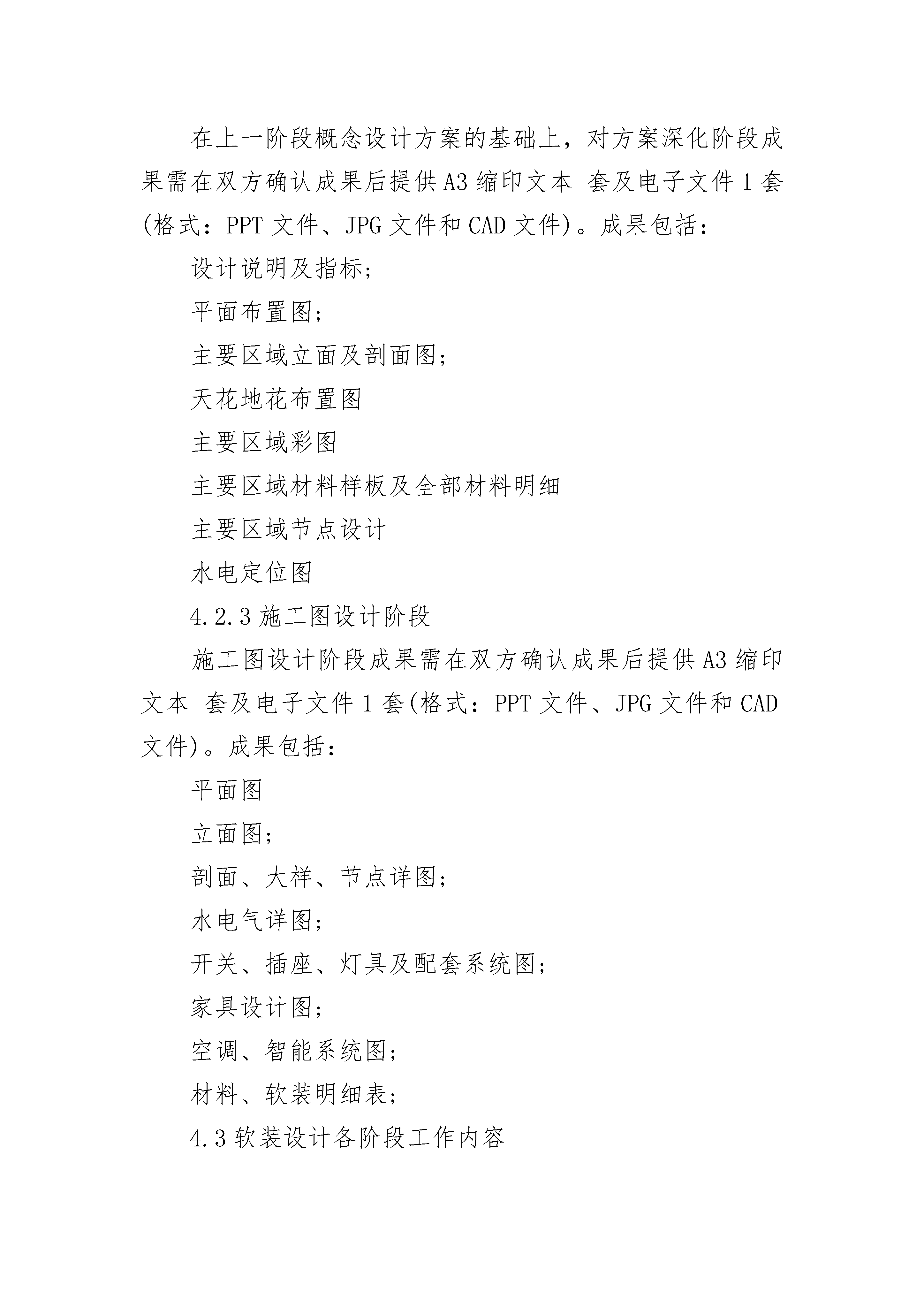 在上一阶段概念设计方案的基础上，对方案深化阶段成果需在双方确认成果后提供 A3 缩印文本 套及电子文件 1 套(格式：PPT 文件、JPG 文件和 CAD 文件)。成果包括：

设计说明及指标；

平面布置图；

主要区域立面及剖面图；

天花地花布置图

主要区域彩图

主要区域材料样板及全部材料明细

主要区域节点设计

水电定位图

4.2.3 施工图设计阶段

施工图设计阶段成果需在双方确认成果后提供 A3 缩印文本 套及电子文件 1 套(格式：PPT 文件、JPG 文件和 CAD 文件)。成果包括：

平面图

立面图；

剖面、大样、节点详图；

水电气详图；

开关、插座、灯具及配套系统图；

家具设计图；

空调、智能系统图；

材料、软装明细表；

4.3 软装设计各阶段工作内容